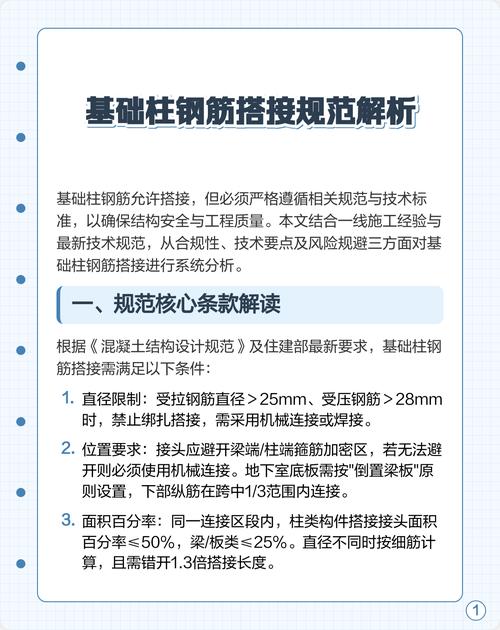 基础柱钢筋搭接规范解析

基础柱钢筋允许搭接，但必须严格遵循相关规范与技术标准，以确保结构安全与工程质量。本文结合一线施工经验与最新技术规范，从合规性、技术要点及风险规避三方面对基础柱钢筋搭接进行系统分析。

一、规范核心条款解读

根据《混凝土结构设计规范》及住建部最新要求，基础柱钢筋搭接需满足以下条件：

1. 直径限制：受拉钢筋直径＞25mm、受压钢筋＞28mm时，禁止绑扎搭接，需采用机械连接或焊接。

2. 位置要求：接头应避开梁端/柱端箍筋加密区，若无法避开则必须使用机械连接。地下室底板需按"倒置梁板"原则设置，下部纵筋在跨中1/3范围内连接。

3. 面积百分率：同一连接区段内，柱类构件搭接接头面积百分率≤50%，梁/板类≤25%。直径不同时按细筋计算，且需错开1.3倍搭接长度。

1